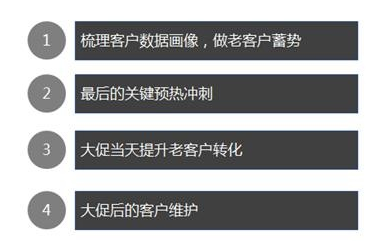 1
梳理客户数据画像，做老客户蓄势

2
最后的关键预热冲刺

3
大促当天提升老客户转化

4
大促后的客户维护